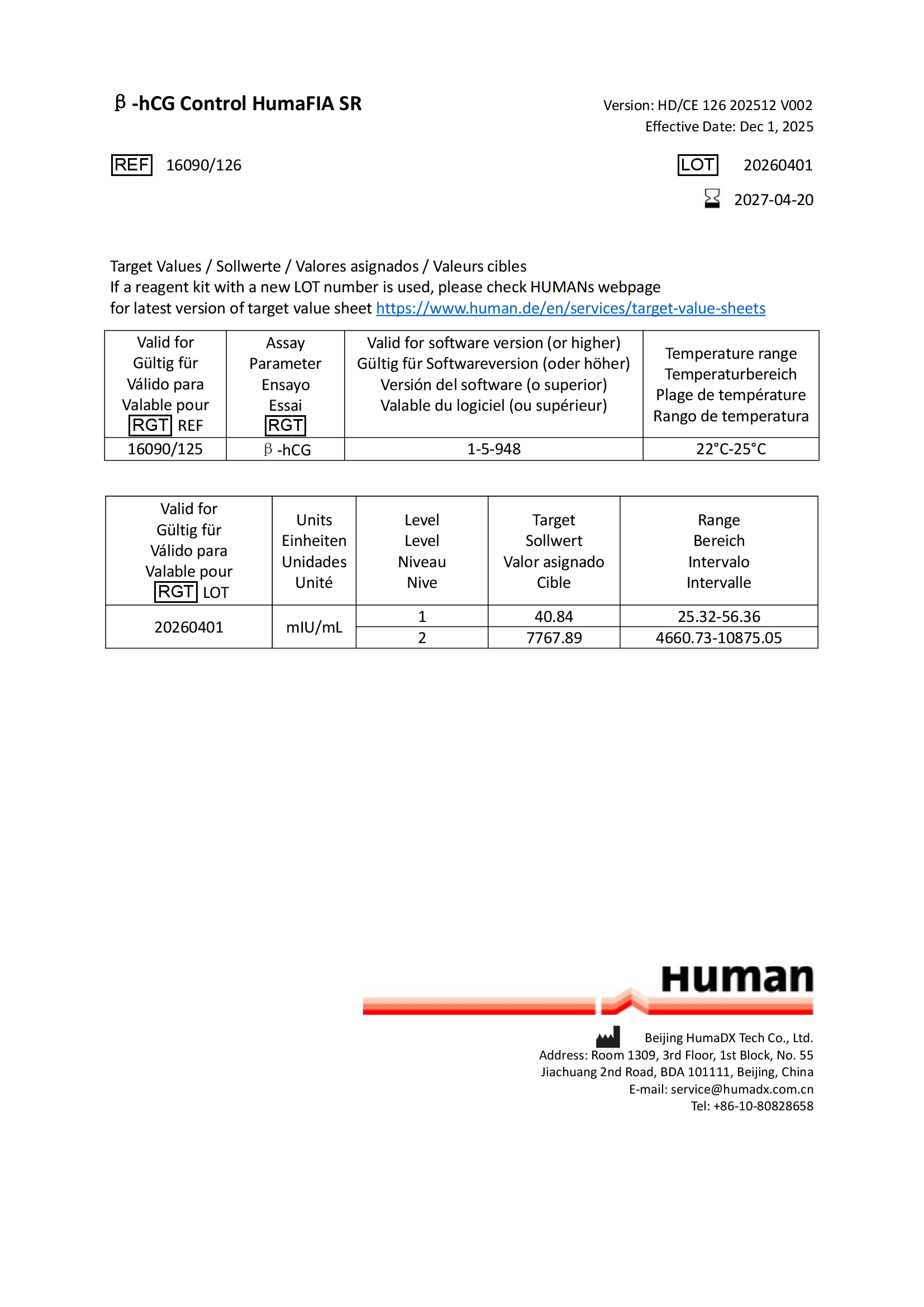 β -hCG Control HumaFIA SR

Version: HD/CE 126 202512 V002
Effective Date: Dec 1, 2025

REF 16090/126

LOT 20260401

2027-04-20

Target Values / Sollwerte / Valores asignados / Valeurs cibles
If a reagent kit with a new LOT number is used, please check HUMANs webpage for latest version of target value sheet https://www.human.de/en/services/target-value-sheets

| Valid for Gültig für Válido para Valable pour RGT REF | Assay Parameter Ensayo Essai RGT | Valid for software version (or higher) Gültig für Softwareversion (oder höher) Versión del software (o superior) Valable du logiciel (ou supérieur) | Temperature range Temperaturbereich Plage de température Rango de temperatura |
|---|---|---|---|
| 16090/125 | β -hCG | 1-5-948 | 22°C-25°C |

| Valid for Gültig für Válido para Valable pour RGT LOT | Units Einheiten Unidades Unité | Level Level Niveau Nive | Target Sollwert Valor asignado Cible | Range Bereich Intervalo Intervalle |
|---|---|---|---|---|
| 20260401 | mIU/mL | 1 | 40.84 | 25.32-56.36 |
| | | 2 | 7767.89 | 4660.73-10875.05 |

Human

Beijing HumaDX Tech Co., Ltd.
Address: Room 1309, 3rd Floor, 1st Block, No. 55 Jiachuang 2nd Road, BDA 101111, Beijing, China
E-mail: service@humadx.com.cn
Tel: +86-10-80828658